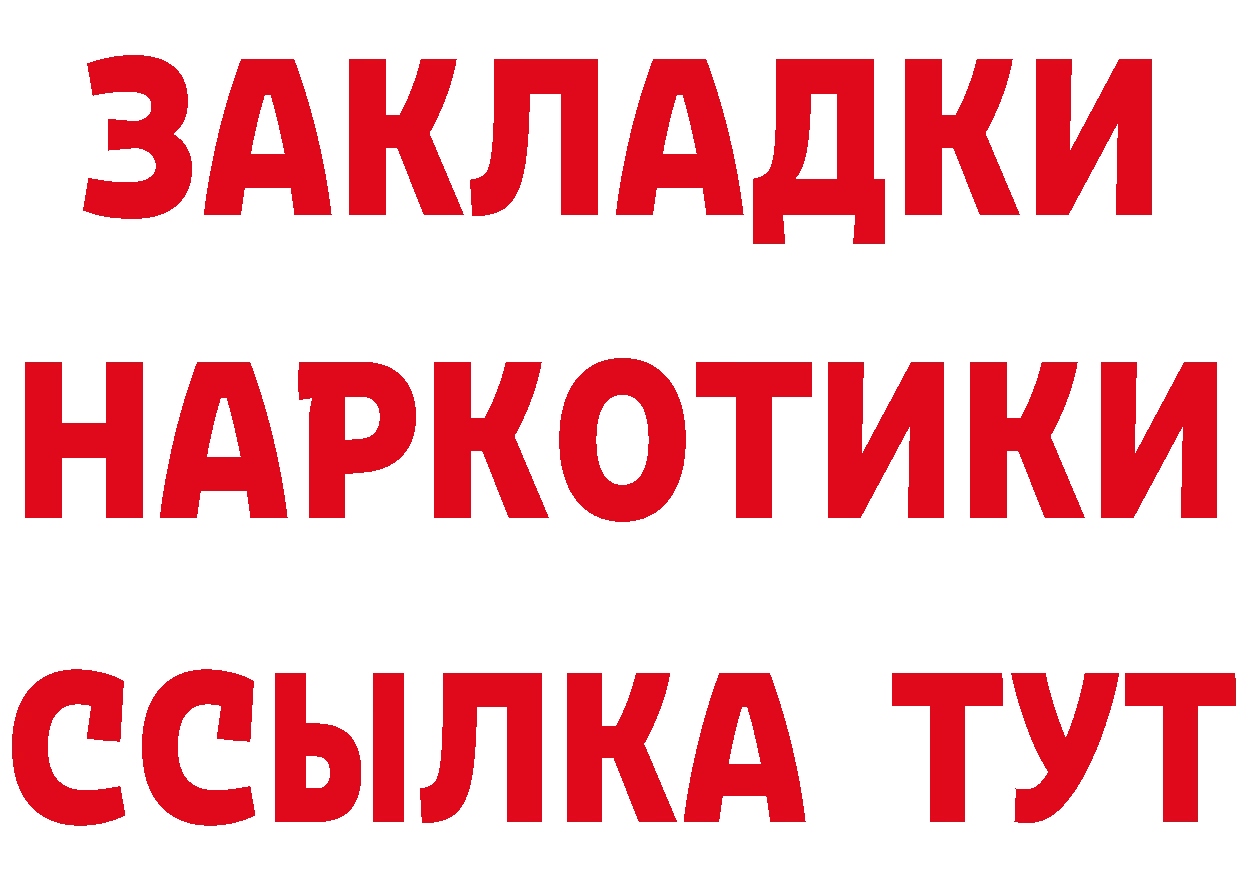 ЗАКЛАДКИ
НАРКОТИКИ
ССЫЛКА ТУТ